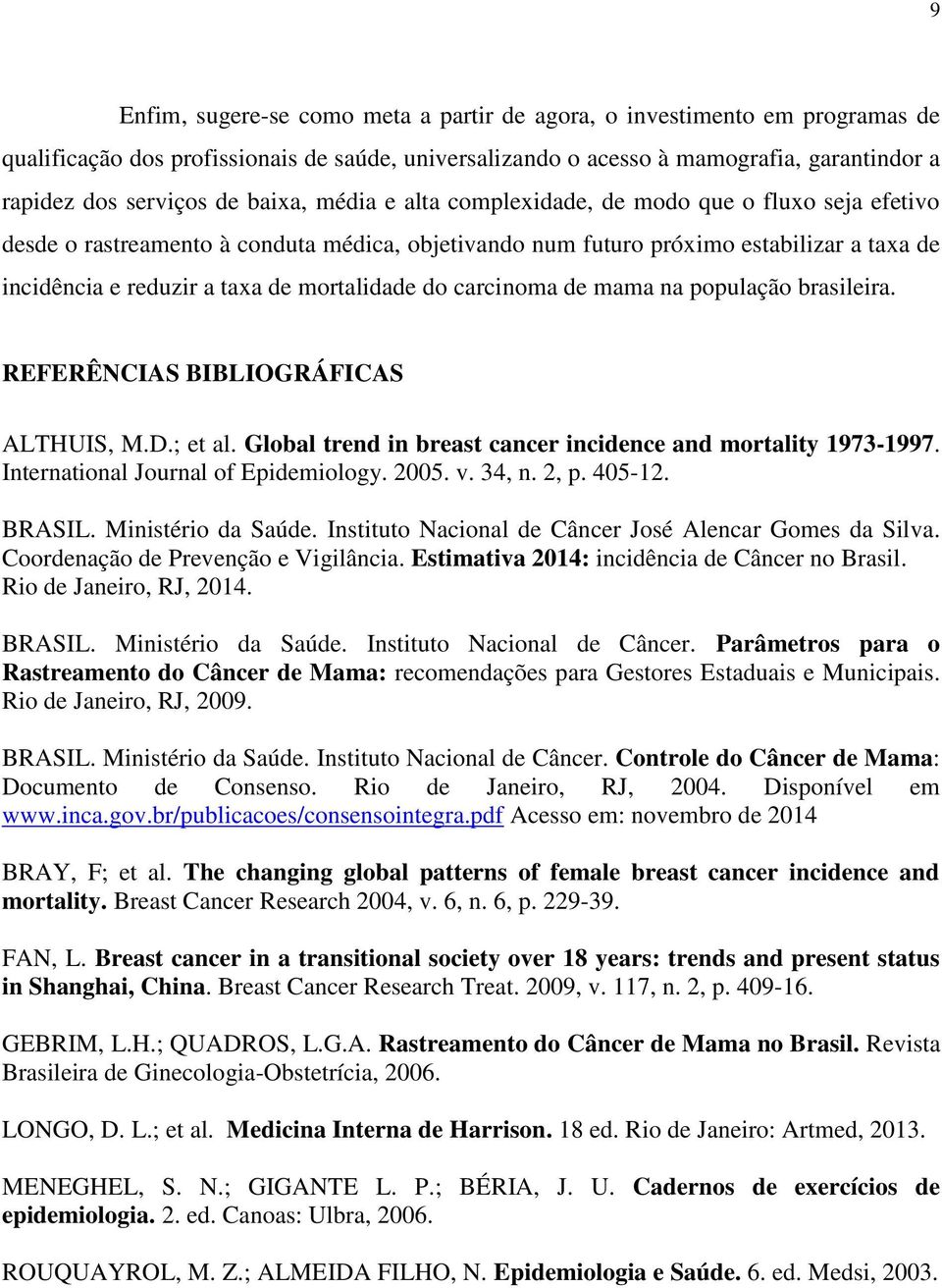 9

Enfim, sugere-se como meta a partir de agora, o investimento em programas de qualificação dos profissionais de saúde, universalizando o acesso à mamografia, garantindor a rapidez dos serviços de baixa, média e alta complexidade, de modo que o fluxo seja efetivo desde o rastreamento à conduta médica, objetivando num futuro próximo estabilizar a taxa de incidência e reduzir a taxa de mortalidade do carcinoma de mama na população brasileira.

REFERÊNCIAS BIBLIOGRÁFICAS

ALTHUIS, M.D.; et al. Global trend in breast cancer incidence and mortality 1973-1997. International Journal of Epidemiology. 2005. v. 34, n. 2, p. 405-12.

BRASIL. Ministério da Saúde. Instituto Nacional de Câncer José Alencar Gomes da Silva. Coordenação de Prevenção e Vigilância. Estimativa 2014: incidência de Câncer no Brasil. Rio de Janeiro, RJ, 2014.

BRASIL. Ministério da Saúde. Instituto Nacional de Câncer. Parâmetros para o Rastreamento do Câncer de Mama: recomendações para Gestores Estaduais e Municipais. Rio de Janeiro, RJ, 2009.

BRASIL. Ministério da Saúde. Instituto Nacional de Câncer. Controle do Câncer de Mama: Documento de Consenso. Rio de Janeiro, RJ, 2004. Disponível em www.inca.gov.br/publicacoes/consensointegra.pdf Acesso em: novembro de 2014

BRAY, F; et al. The changing global patterns of female breast cancer incidence and mortality. Breast Cancer Research 2004, v. 6, n. 6, p. 229-39.

FAN, L. Breast cancer in a transitional society over 18 years: trends and present status in Shanghai, China. Breast Cancer Research Treat. 2009, v. 117, n. 2, p. 409-16.

GEBRIM, L.H.; QUADROS, L.G.A. Rastreamento do Câncer de Mama no Brasil. Revista Brasileira de Ginecologia-Obstetrícia, 2006.

LONGO, D. L.; et al. Medicina Interna de Harrison. 18 ed. Rio de Janeiro: Artmed, 2013.

MENEGHEL, S. N.; GIGANTE L. P.; BÉRIA, J. U. Cadernos de exercícios de epidemiologia. 2. ed. Canoas: Ulbra, 2006.

ROUQUAYROL, M. Z.; ALMEIDA FILHO, N. Epidemiologia e Saúde. 6. ed. Medsi, 2003.